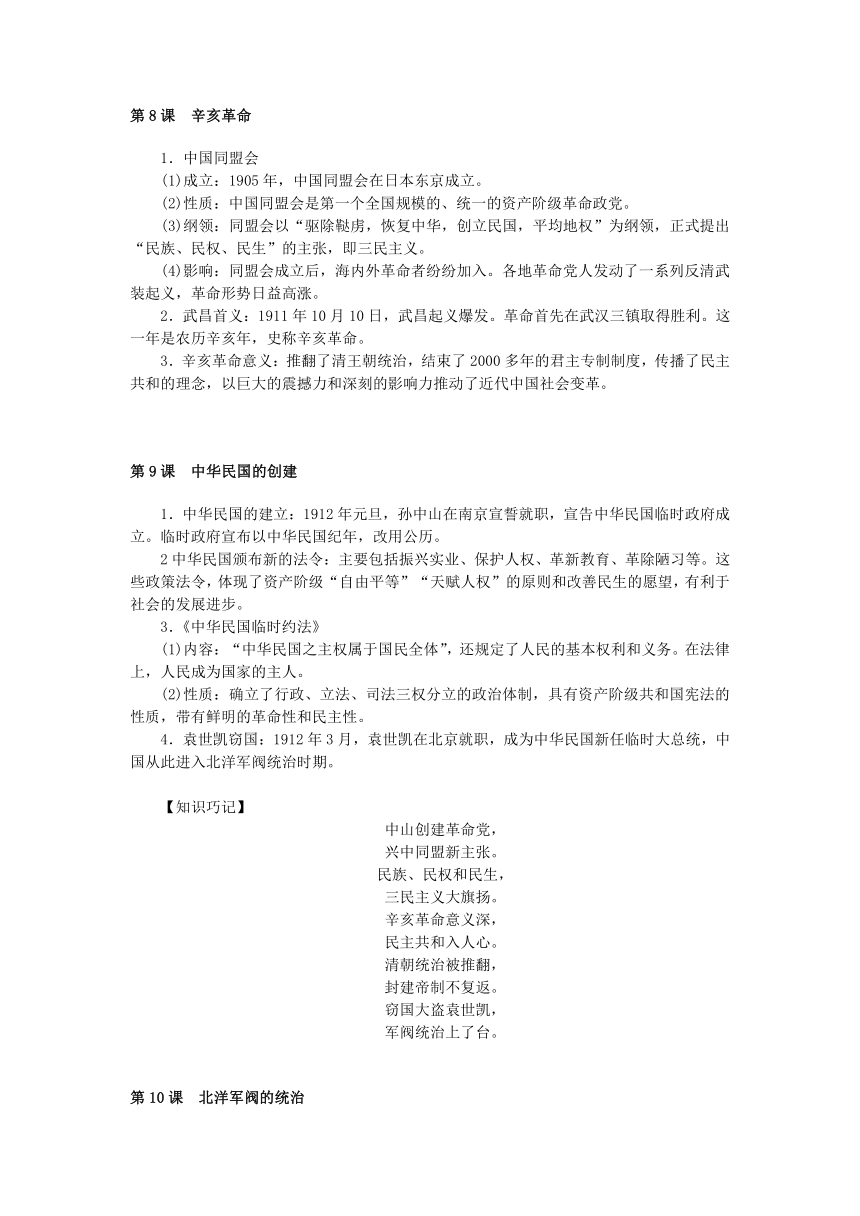 第 8 课　辛亥革命

1．中国同盟会

(1)成立：1905 年，中国同盟会在日本东京成立。

(2)性质：中国同盟会是第一个全国规模的、统一的资产阶级革命政党。

(3)纲领：同盟会以“驱除鞑虏，恢复中华，创立民国，平均地权”为纲领，正式提出“民族、民权、民生”的主张，即三民主义。

(4)影响：同盟会成立后，海内外革命者纷纷加入。各地革命党人发动了一系列反清武装起义，革命形势日益高涨。

2．武昌首义：1911 年 10 月 10 日，武昌起义爆发。革命首先在武汉三镇取得胜利。这一年是农历辛亥年，史称辛亥革命。

3．辛亥革命意义：推翻了清王朝统治，结束了 2000 多年的君主专制制度，传播了民主共和的理念，以巨大的震撼力和深刻的影响力推动了近代中国社会变革。

第 9 课　中华民国的创建

1．中华民国的建立：1912 年元旦，孙中山在南京宣誓就职，宣告中华民国临时政府成立。临时政府宣布以中华民国纪年，改用公历。

2 中华民国颁布新的法令：主要包括振兴实业、保护人权、革新教育、革除陋习等。这些政策法令，体现了资产阶级“自由平等”“天赋人权”的原则和改善民生的愿望，有利于社会的发展进步。

3．《中华民国临时约法》

(1)内容：“中华民国之主权属于国民全体”，还规定了人民的基本权利和义务。在法律上，人民成为国家的主人。

(2)性质：确立了行政、立法、司法三权分立的政治体制，具有资产阶级共和国宪法的性质，带有鲜明的革命性和民主性。

4．袁世凯窃国：1912 年 3 月，袁世凯在北京就职，成为中华民国新任临时大总统，中国从此进入北洋军阀统治时期。

【知识巧记】

中山创建革命党，
兴中同盟新主张。
民族、民权和民生，
三民主义大旗扬。
辛亥革命意义深，
民主共和入人心。
清朝统治被推翻，
封建帝制不复返。
窃国大盗袁世凯，
军阀统治上了台。

第 10 课　北洋军阀的统治